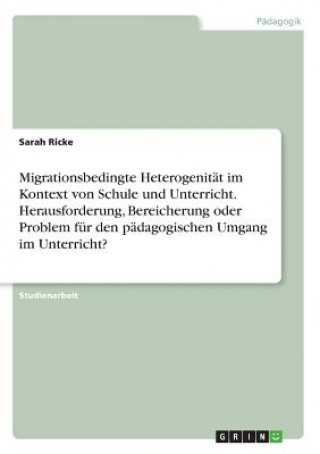 Pädagogik

Sarah Ricke

Migrationsbedingte Heterogenität im Kontext von Schule und Unterricht. Herausforderung, Bereicherung oder Problem für den pädagogischen Umgang im Unterricht?

Studienarbeit

GRIN